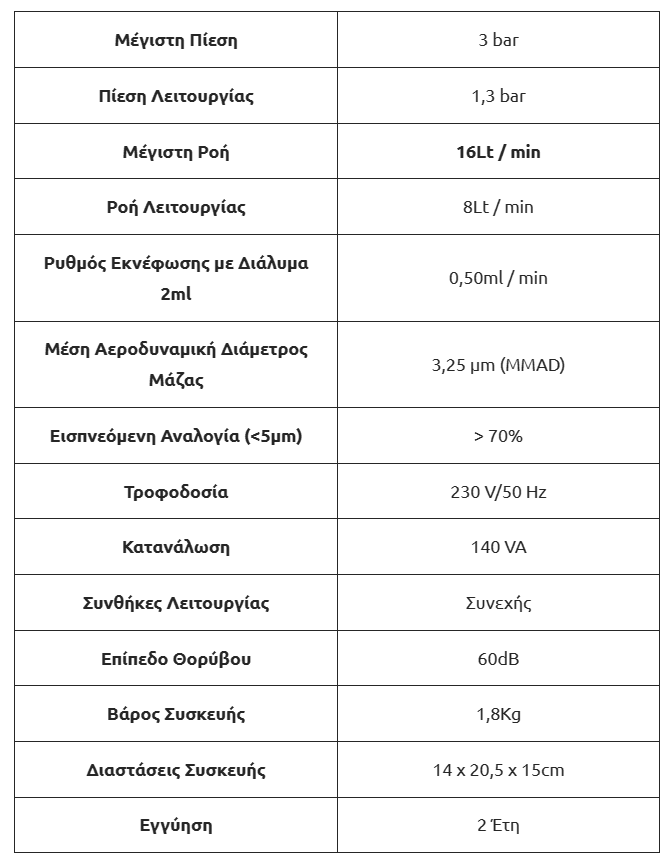 | Μέγιστη Πίεση | 3 bar |
|---|---|
| Πίεση Λειτουργίας | 1,3 bar |
| Μέγιστη Ροή | 16Lt / min |
| Ροή Λειτουργίας | 8Lt / min |
| Ρυθμός Εκνέφωσης με Διάλυμα 2ml | 0,50ml / min |
| Μέση Αεροδυναμική Διάμετρος Μάζας | 3,25 μm (MMAD) |
| Εισπνεόμενη Αναλογία (<5μm) | > 70% |
| Τροφοδοσία | 230 V/50 Hz |
| Κατανάλωση | 140 VA |
| Συνθήκες Λειτουργίας | Συνεχής |
| Επίπεδο Θορύβου | 60dB |
| Βάρος Συσκευής | 1,8Kg |
| Διαστάσεις Συσκευής | 14 x 20,5 x 15cm |
| Εγγύηση | 2 Έτη |